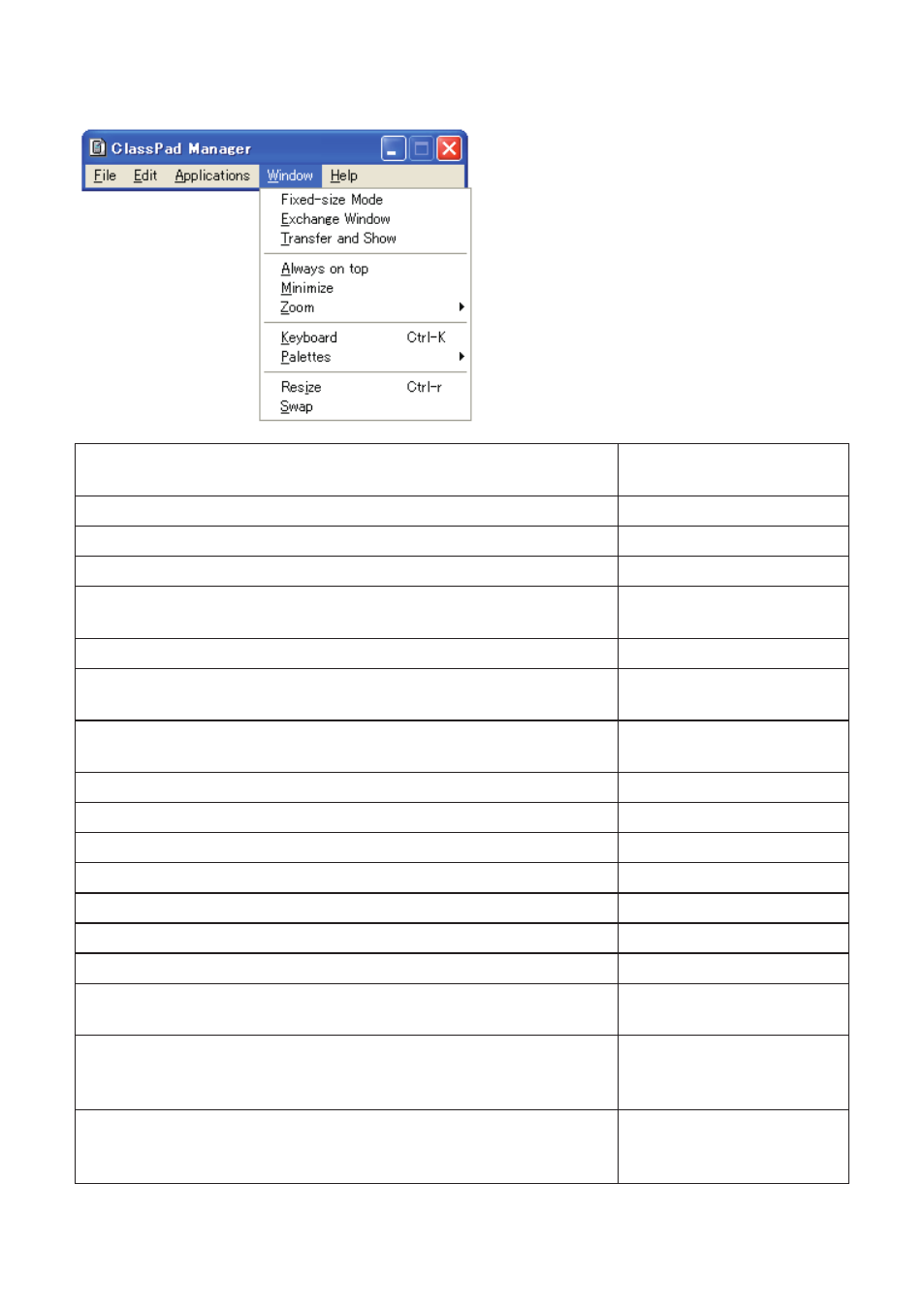 ClassPad Manager

File Edit Applications Window Help

Fixed-size Mode
Exchange Window
Transfer and Show

Always on top
Minimize
Zoom

Keyboard Ctrl-K
Palettes

Resize Ctrl-r
Swap